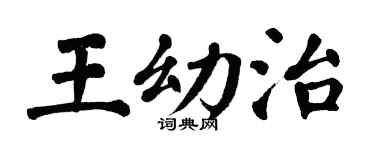 王幼治

词典网